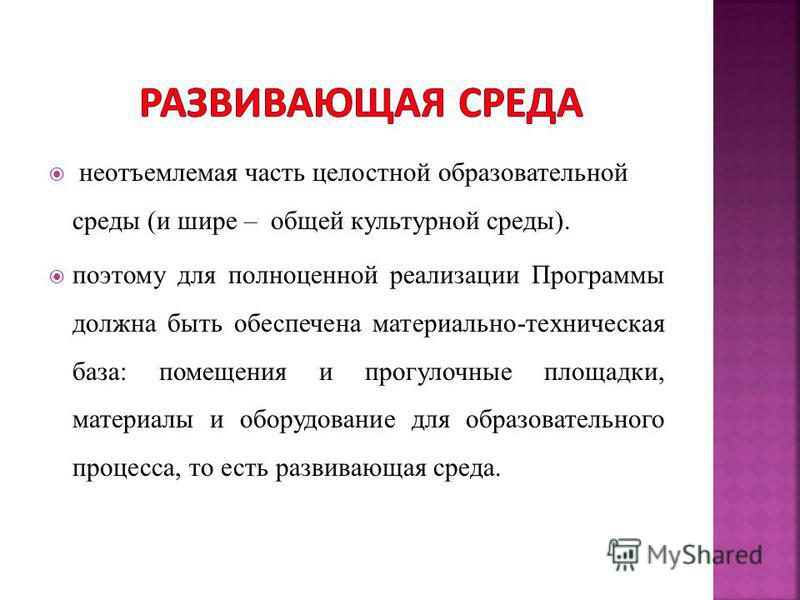 РАЗВИВАЮЩАЯ СРЕДА

неотъемлемая часть целостной образовательной среды (и шире – общей культурной среды).

поэтому для полноценной реализации Программы должна быть обеспечена материально-техническая база: помещения и прогулочные площадки, материалы и оборудование для образовательного процесса, то есть развивающая среда.

MyShared